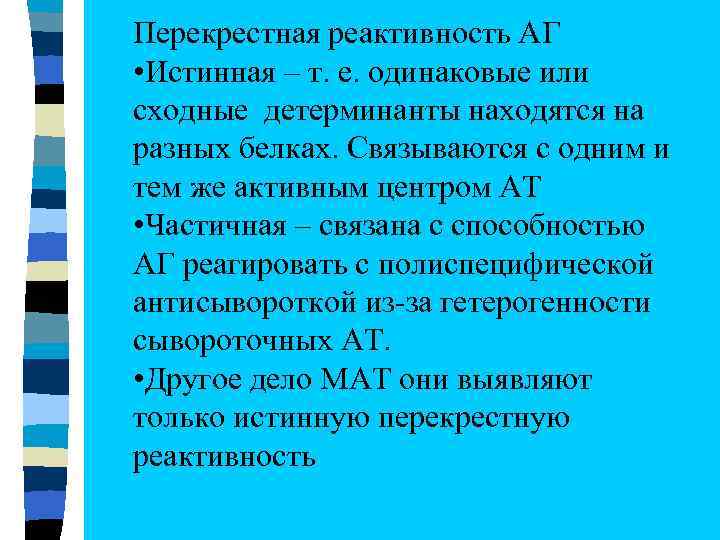 Перекрестная реактивность АГ

•Истинная – т. е. одинаковые или сходные детерминанты находятся на разных белках. Связываются с одним и тем же активным центром АТ

•Частичная – связана с способностью АГ реагировать с полиспецифической антисывороткой из-за гетерогенности сывороточных АТ.

•Другое дело МАТ они выявляют только истинную перекрестную реактивность